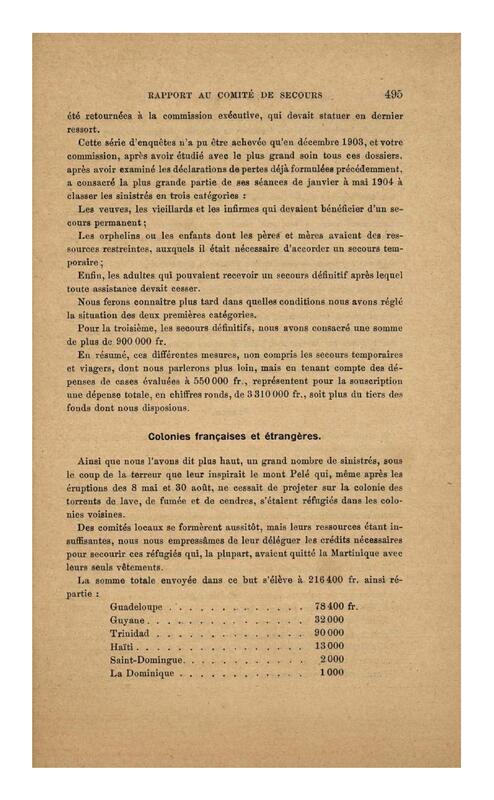 RAPPORT AU COMITÉ DE SECOURS 495

été retournées à la commission exécutive, qui devait statuer en dernier ressort.

Cette série d'enquêtes n'a pu être achevée qu'en décembre 1903, et votre commission, après avoir étudié avec le plus grand soin tous ces dossiers, après avoir examiné les déclarations de pertes déjà formulées précédemment, a consacré la plus grande partie de ses séances de janvier à mai 1904 à classer les sinistrés en trois catégories :

Les veuves, les vieillards et les infirmes qui devaient bénéficier d'un secours permanent ;

Les orphelins ou les enfants dont les pères et mères avaient des ressources restreintes, auxquels il était nécessaire d'accorder un secours temporaire ;

Enfin, les adultes qui pouvaient recevoir un secours définitif après lequel toute assistance devait cesser.

Nous ferons connaître plus tard dans quelles conditions nous avons réglé la situation des deux premières catégories.

Pour la troisième, les secours définitifs, nous avons consacré une somme de plus de 900 000 fr.

En résumé, ces différentes mesures, non compris les secours temporaires et viagers, dont nous parlerons plus loin, mais en tenant compte des dépenses de cases évaluées à 550 000 fr., représentent pour la souscription une dépense totale, en chiffres ronds, de 3 310 000 fr., soit plus du tiers des fonds dont nous disposions.

Colonies françaises et étrangères.

Ainsi que nous l'avons dit plus haut, un grand nombre de sinistrés, sous le coup de la terreur que leur inspirait le mont Pelé qui, même après les éruptions des 8 mai et 30 août, ne cessait de projeter sur la colonie des torrents de lave, de fumée et de cendres, s'étaient réfugiés dans les colonies voisines.

Des comités locaux se formèrent aussitôt, mais leurs ressources étant insuffisantes, nous nous empressâmes de leur déléguer les crédits nécessaires pour secourir ces réfugiés qui, la plupart, avaient quitté la Martinique avec leurs seuls vêtements.

La somme totale envoyée dans ce but s'élève à 216 400 fr. ainsi répartie :

Guadeloupe 78 400 fr.
Guyane 32 000
Trinidad 90 000
Haïti 13 000
Saint-Domingue 2 000
La Dominique 1 000